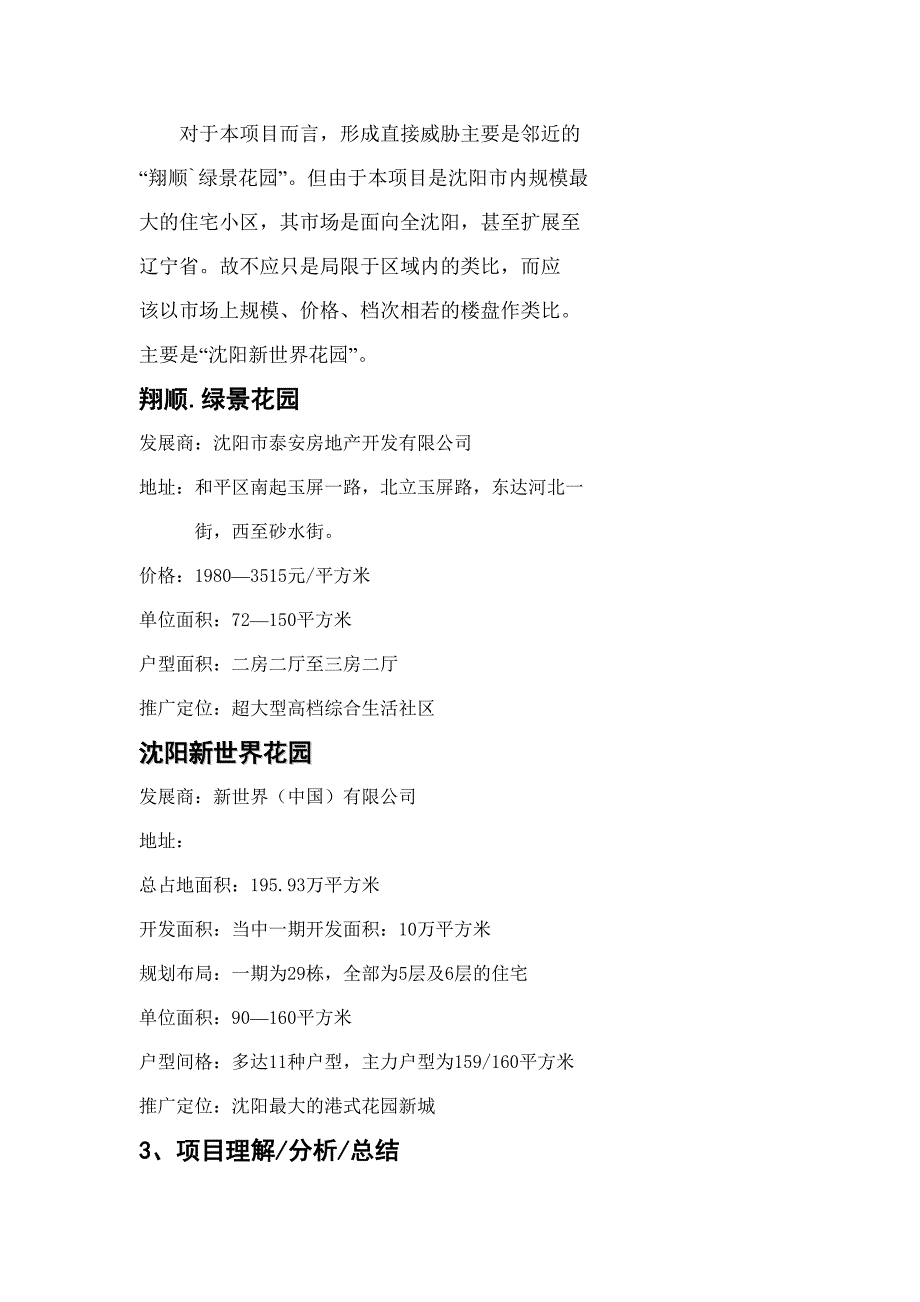 对于本项目而言，形成直接威胁主要是邻近的“翔顺`绿景花园”。但由于本项目是沈阳市内规模最大的住宅小区，其市场是面向全沈阳，甚至扩展至辽宁省。故不应只是局限于区域内的类比，而应该以市场上规模、价格、档次相若的楼盘作类比。主要是“沈阳新世界花园”。

翔顺.绿景花园

发展商：沈阳市泰安房地产开发有限公司

地址：和平区南起玉屏一路，北立玉屏路，东达河北一街，西至砂水街。

价格：1980—3515元/平方米

单位面积：72—150平方米

户型面积：二房二厅至三房二厅

推广定位：超大型高档综合生活社区

沈阳新世界花园

发展商：新世界（中国）有限公司

地址：

总占地面积：195.93万平方米

开发面积：当中一期开发面积：10万平方米

规划布局：一期为29栋，全部为5层及6层的住宅

单位面积：90—160平方米

户型间格：多达11种户型，主力户型为159/160平方米

推广定位：沈阳最大的港式花园新城

3、项目理解/分析/总结